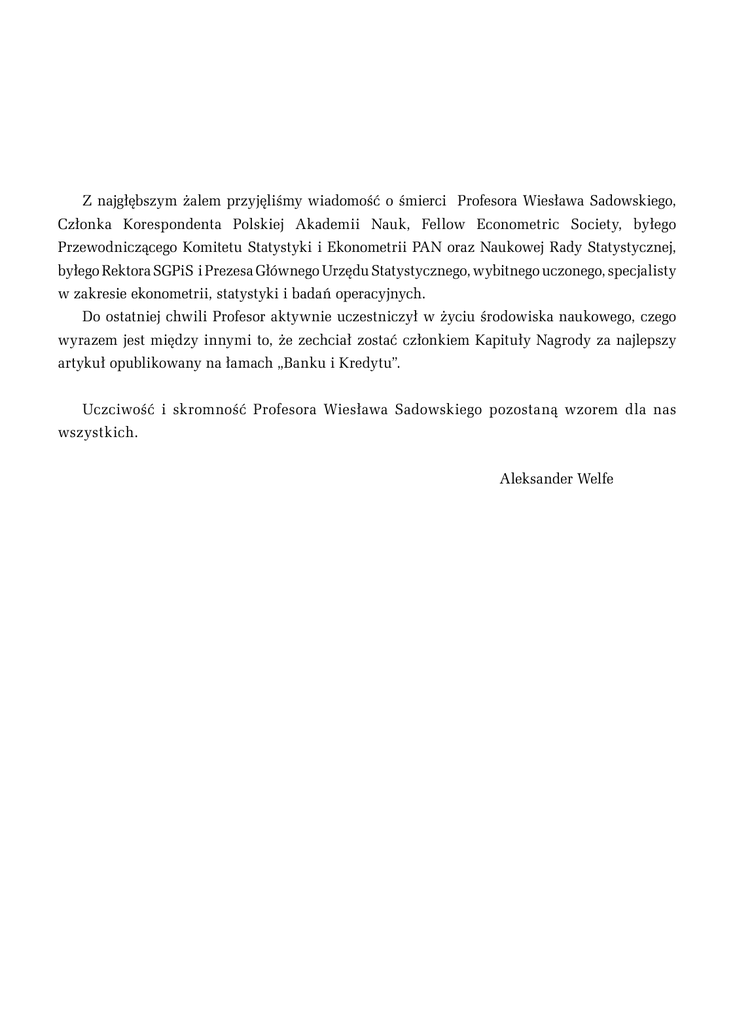 Z najgłębszym żalem przyjęliśmy wiadomość o śmierci Profesora Wiesława Sadowskiego, Członka Korespondenta Polskiej Akademii Nauk, Fellow Econometric Society, byłego Przewodniczącego Komitetu Statystyki i Ekonometrii PAN oraz Naukowej Rady Statystycznej, byłego Rektora SGPiS i Prezesa Głównego Urzędu Statystycznego, wybitnego uczonego, specjalisty w zakresie ekonometrii, statystyki i badań operacyjnych.

Do ostatniej chwili Profesor aktywnie uczestniczył w życiu środowiska naukowego, czego wyrazem jest między innymi to, że zechciał zostać członkiem Kapituły Nagrody za najlepszy artykuł opublikowany na łamach „Banku i Kredytu".

Uczciwość i skromność Profesora Wiesława Sadowskiego pozostaną wzorem dla nas wszystkich.

Aleksander Welfe